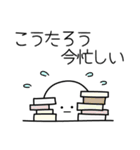 こうたろう
今忙しい